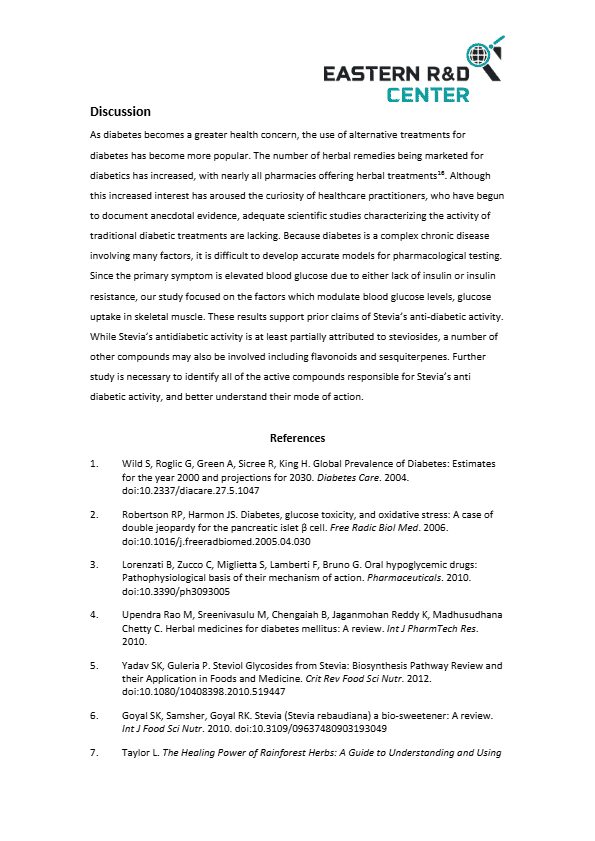 EASTERN R&D CENTER

Discussion

As diabetes becomes a greater health concern, the use of alternative treatments for diabetes has become more popular. The number of herbal remedies being marketed for diabetics has increased, with nearly all pharmacies offering herbal treatments$^{16}$. Although this increased interest has aroused the curiosity of healthcare practitioners, who have begun to document anecdotal evidence, adequate scientific studies characterizing the activity of traditional diabetic treatments are lacking. Because diabetes is a complex chronic disease involving many factors, it is difficult to develop accurate models for pharmacological testing. Since the primary symptom is elevated blood glucose due to either lack of insulin or insulin resistance, our study focused on the factors which modulate blood glucose levels, glucose uptake in skeletal muscle. These results support prior claims of Stevia's anti-diabetic activity. While Stevia's antidiabetic activity is at least partially attributed to steviosides, a number of other compounds may also be involved including flavonoids and sesquiterpenes. Further study is necessary to identify all of the active compounds responsible for Stevia's anti diabetic activity, and better understand their mode of action.

References

1. Wild S, Roglic G, Green A, Sicree R, King H. Global Prevalence of Diabetes: Estimates for the year 2000 and projections for 2030. Diabetes Care. 2004. doi:10.2337/diacare.27.5.1047

2. Robertson RP, Harmon JS. Diabetes, glucose toxicity, and oxidative stress: A case of double jeopardy for the pancreatic islet β cell. Free Radic Biol Med. 2006. doi:10.1016/j.freeradbiomed.2005.04.030

3. Lorenzati B, Zucco C, Miglietta S, Lamberti F, Bruno G. Oral hypoglycemic drugs: Pathophysiological basis of their mechanism of action. Pharmaceuticals. 2010. doi:10.3390/ph3093005

4. Upendra Rao M, Sreenivasulu M, Chengaiah B, Jaganmohan Reddy K, Madhusudhana Chetty C. Herbal medicines for diabetes mellitus: A review. Int J PharmTech Res. 2010.

5. Yadav SK, Guleria P. Steviol Glycosides from Stevia: Biosynthesis Pathway Review and their Application in Foods and Medicine. Crit Rev Food Sci Nutr. 2012. doi:10.1080/10408398.2010.519447

6. Goyal SK, Samsher, Goyal RK. Stevia (Stevia rebaudiana) a bio-sweetener: A review. Int J Food Sci Nutr. 2010. doi:10.3109/09637480903193049

7. Taylor L. The Healing Power of Rainforest Herbs: A Guide to Understanding and Using